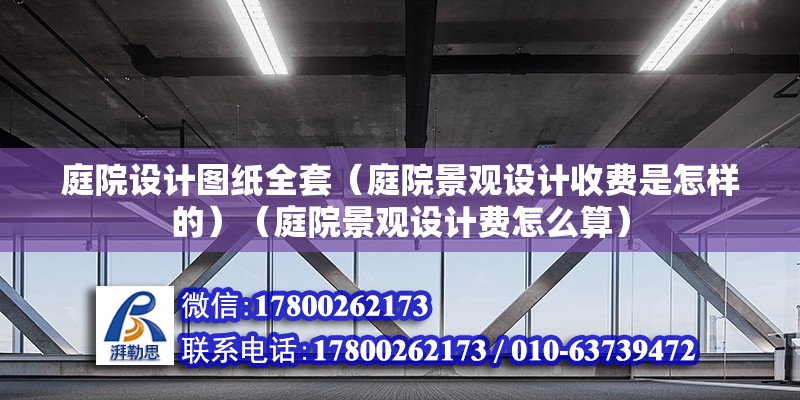 庭院设计图纸全套（庭院景观设计收费是怎样的）（庭院景观设计费怎么算）

湃勒思

微信:17800262173

联系电话:17800262173 / 010-63739472